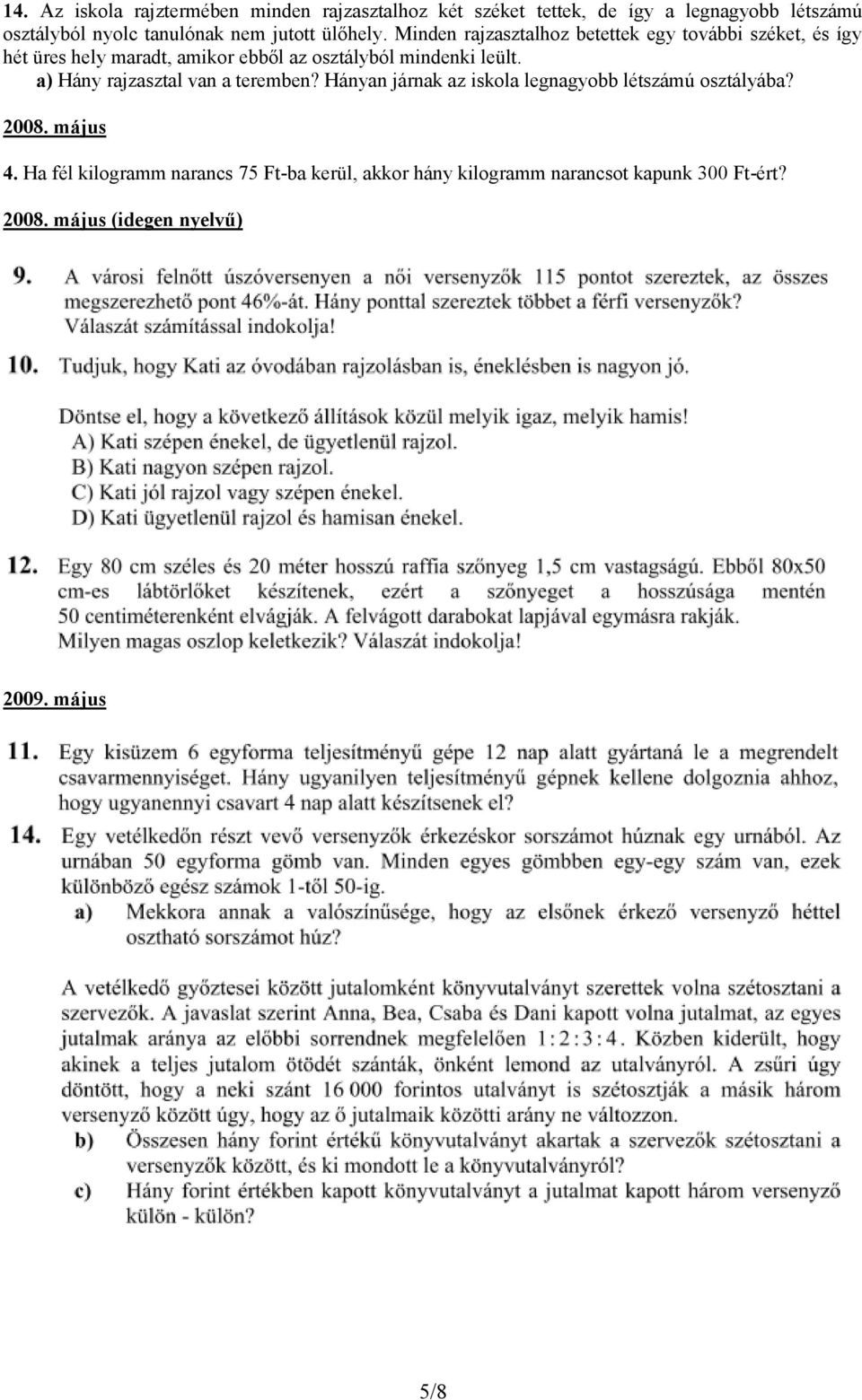 14. Az iskola rajztermében minden rajzasztalhoz két széket tettek, de így a legnagyobb létszámú osztályból nyolc tanulónak nem jutott ülőhely. Minden rajzasztalhoz betettek egy további széket, és így hét üres hely maradt, amikor ebből az osztályból mindenki leült.

a) Hány rajzasztal van a teremben? Hányan járnak az iskola legnagyobb létszámú osztályába?

2008. május

4. Ha fél kilogramm narancs 75 Ft-ba kerül, akkor hány kilogramm narancsot kapunk 300 Ft-ért?

2008. május (idegen nyelvű)

9. A városi felnőtt úszóversenyen a női versenyzők 115 pontot szereztek, az összes megszerezhető pont 46%-át. Hány ponttal szereztek többet a férfi versenyzők? Válaszát számítással indokolja!

10. Tudjuk, hogy Kati az óvodában rajzolásban is, éneklésben is nagyon jó.

Döntse el, hogy a következő állítások közül melyik igaz, melyik hamis!
A) Kati szépen énekel, de ügyetlenül rajzol.
B) Kati nagyon szépen rajzol.
C) Kati jól rajzol vagy szépen énekel.
D) Kati ügyetlenül rajzol és hamisan énekel.

12. Egy 80 cm széles és 20 méter hosszú raffia szőnyeg 1,5 cm vastagságú. Ebből 80x50 cm-es lábtörlőket készítenek, ezért a szőnyeget a hosszúsága mentén 50 centiméterenként elvágják. A felvágott darabokat lapjával egymásra rakják. Milyen magas oszlop keletkezik? Válaszát indokolja!

2009. május

11. Egy kisüzem 6 egyforma teljesítményű gépe 12 nap alatt gyártaná le a megrendelt csavarmennyiséget. Hány ugyanilyen teljesítményű gépnek kellene dolgoznia ahhoz, hogy ugyanennyi csavart 4 nap alatt készítsenek el?

14. Egy vetélkedőn részt vevő versenyzők érkezéskor sorszámot húznak egy urnából. Az urnában 50 egyforma gömb van. Minden egyes gömbben egy-egy szám van, ezek különböző egész számok 1-től 50-ig.

a) Mekkora annak a valószínűsége, hogy az elsőnek érkező versenyző héttel osztható sorszámot húz?

A vetélkedő győztesei között jutalomként könyvutalványt szerettek volna szétosztani a szervezők. A javaslat szerint Anna, Bea, Csaba és Dani kapott volna jutalmat, az egyes jutalmak aránya az előbbi sorrendnek megfelelően $1:2:3:4$. Közben kiderült, hogy akinek a teljes jutalom ötödét szánták, önként lemond az utalványról. A zsűri úgy döntött, hogy a neki szánt 16 000 forintos utalványt is szétosztják a másik három versenyző között úgy, hogy az ő jutalmaik közötti arány ne változzon.

b) Összesen hány forint értékű könyvutalványt akartak a szervezők szétosztani a versenyzők között, és ki mondott le a könyvutalványról?

c) Hány forint értékben kapott könyvutalványt a jutalmat kapott három versenyző külön - külön?

5/8